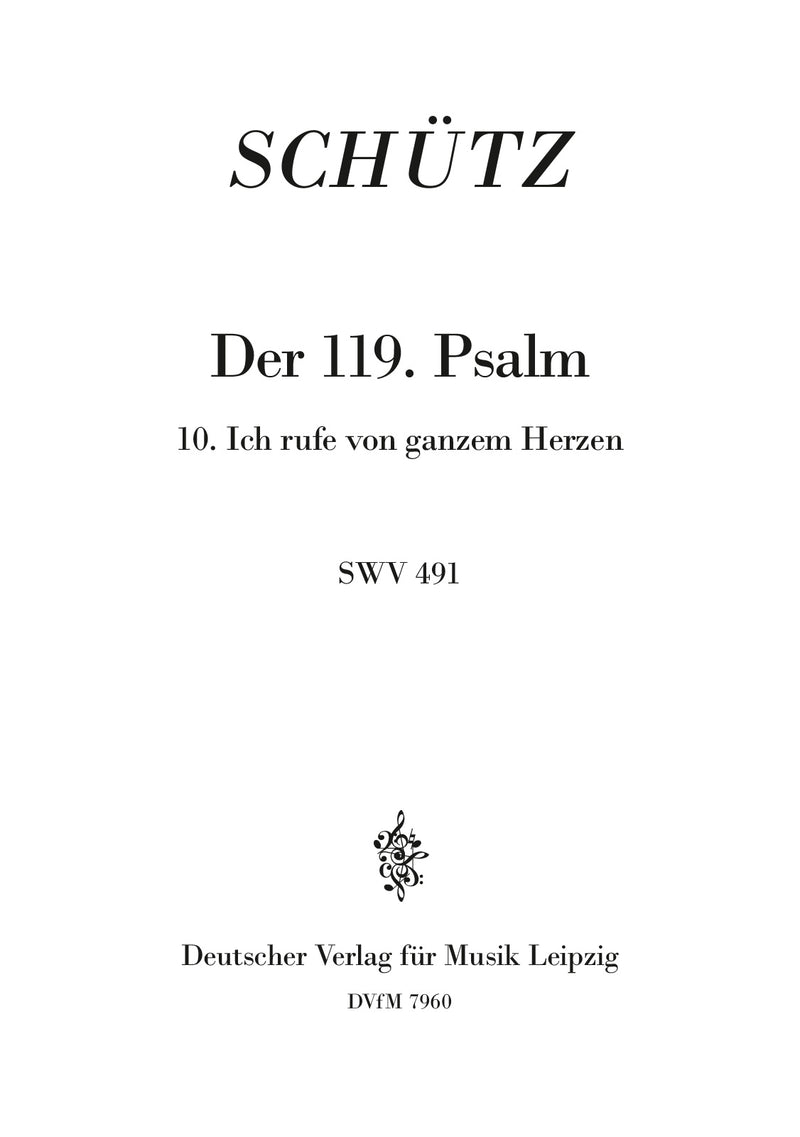 SCHÜTZ

Der 119. Psalm

10. Ich rufe von ganzem Herzen

SWV 491

Deutscher Verlag für Musik Leipzig

DVfM 7960